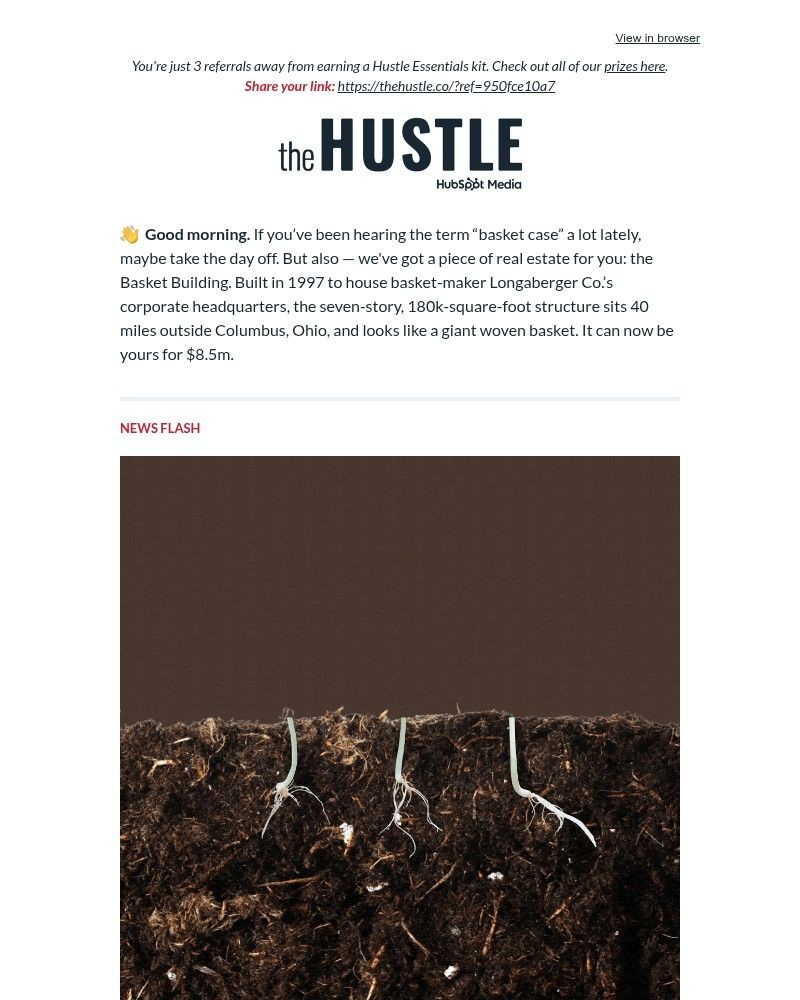 View in browser

You're just 3 referrals away from earning a Hustle Essentials kit. Check out all of our prizes here.
Share your link: https://thehustle.co/?ref=950fce10a7

the HUSTLE
HubSpot Media

👋 Good morning. If you've been hearing the term "basket case" a lot lately, maybe take the day off. But also — we've got a piece of real estate for you: the Basket Building. Built in 1997 to house basket-maker Longaberger Co.'s corporate headquarters, the seven-story, 180k-square-foot structure sits 40 miles outside Columbus, Ohio, and looks like a giant woven basket. It can now be yours for $8.5m.

NEWS FLASH